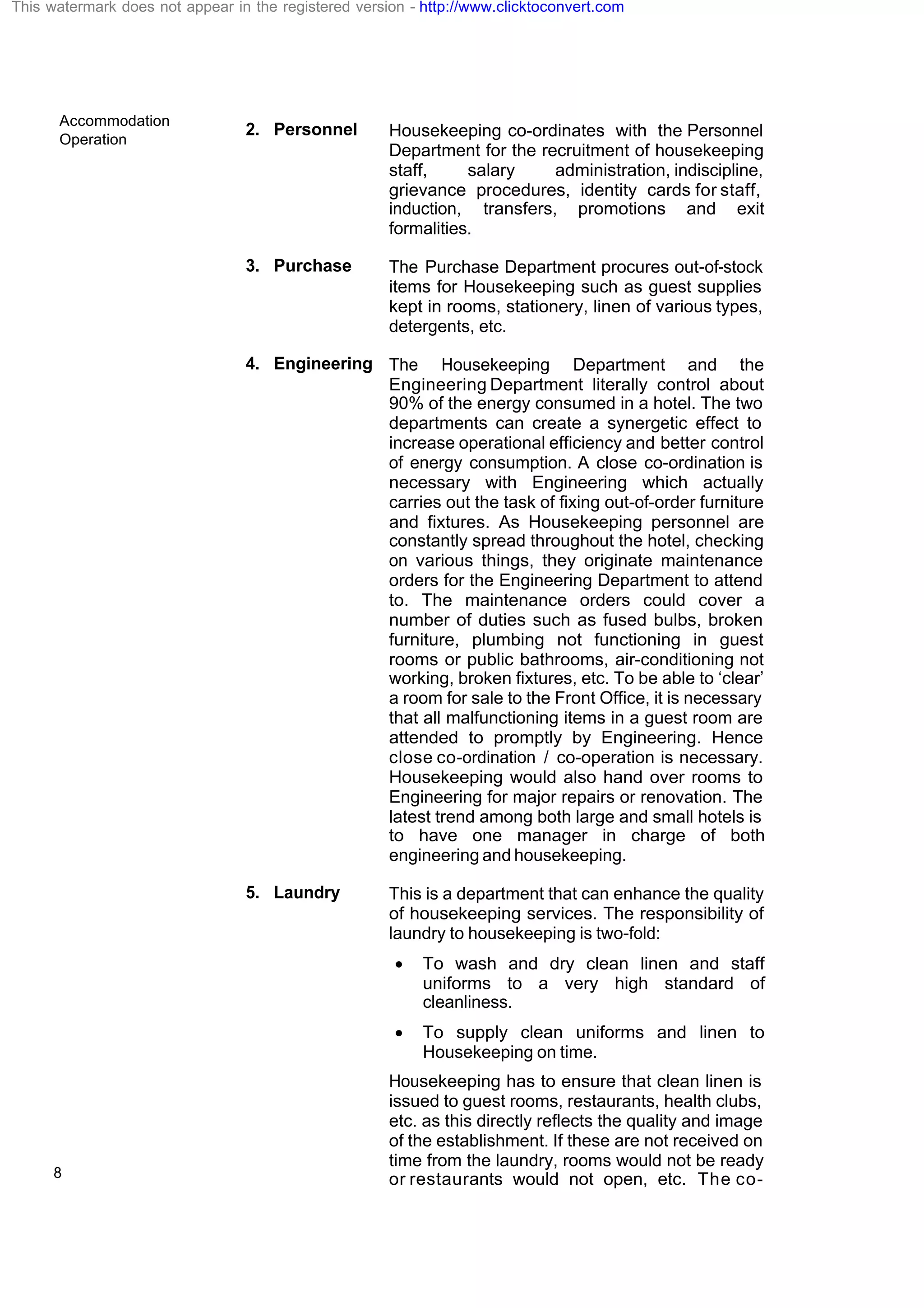 This watermark does not appear in the registered version - http://www.clicktoconvert.com

Accommodation Operation

2. Personnel

Housekeeping co-ordinates with the Personnel Department for the recruitment of housekeeping staff, salary administration, indiscipline, grievance procedures, identity cards for staff, induction, transfers, promotions and exit formalities.

3. Purchase

The Purchase Department procures out-of-stock items for Housekeeping such as guest supplies kept in rooms, stationery, linen of various types, detergents, etc.

4. Engineering

The Housekeeping Department and the Engineering Department literally control about 90% of the energy consumed in a hotel. The two departments can create a synergetic effect to increase operational efficiency and better control of energy consumption. A close co-ordination is necessary with Engineering which actually carries out the task of fixing out-of-order furniture and fixtures. As Housekeeping personnel are constantly spread throughout the hotel, checking on various things, they originate maintenance orders for the Engineering Department to attend to. The maintenance orders could cover a number of duties such as fused bulbs, broken furniture, plumbing not functioning in guest rooms or public bathrooms, air-conditioning not working, broken fixtures, etc. To be able to ‘clear’ a room for sale to the Front Office, it is necessary that all malfunctioning items in a guest room are attended to promptly by Engineering. Hence close co-ordination / co-operation is necessary. Housekeeping would also hand over rooms to Engineering for major repairs or renovation. The latest trend among both large and small hotels is to have one manager in charge of both engineering and housekeeping.

5. Laundry

This is a department that can enhance the quality of housekeeping services. The responsibility of laundry to housekeeping is two-fold:

• To wash and dry clean linen and staff uniforms to a very high standard of cleanliness.

• To supply clean uniforms and linen to Housekeeping on time.

Housekeeping has to ensure that clean linen is issued to guest rooms, restaurants, health clubs, etc. as this directly reflects the quality and image of the establishment. If these are not received on time from the laundry, rooms would not be ready or restaurants would not open, etc. The co-

8